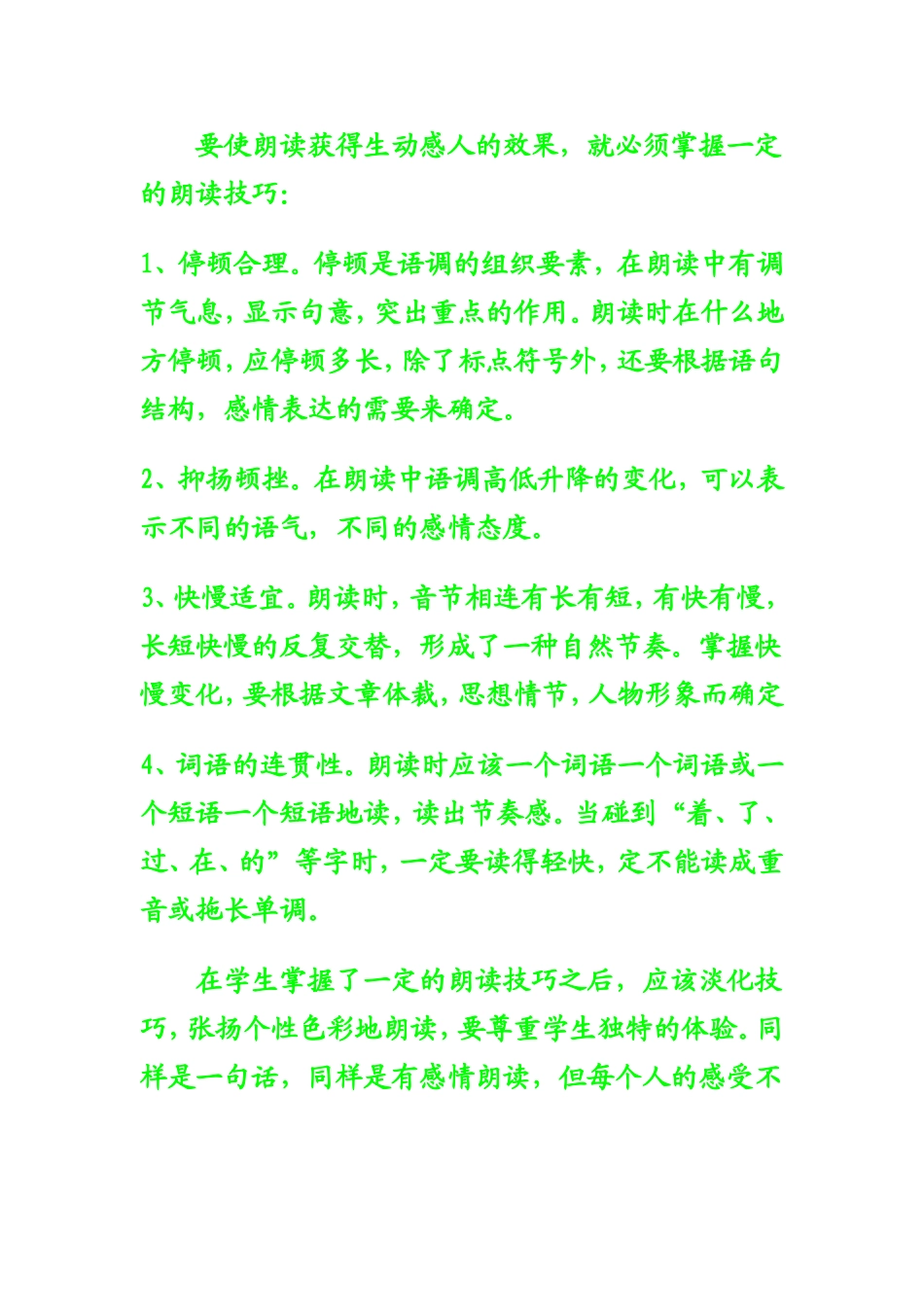 要使朗读获得生动感人的效果，就必须掌握一定的朗读技巧：

1、停顿合理。停顿是语调的组织要素，在朗读中有调节气息，显示句意，突出重点的作用。朗读时在什么地方停顿，应停顿多长，除了标点符号外，还要根据语句结构，感情表达的需要来确定。

2、抑扬顿挫。在朗读中语调高低升降的变化，可以表示不同的语气，不同的感情态度。

3、快慢适宜。朗读时，音节相连有长有短，有快有慢，长短快慢的反复交替，形成了一种自然节奏。掌握快慢变化，要根据文章体裁，思想情节，人物形象而确定

4、词语的连贯性。朗读时应该一个词语一个词语或一个短语一个短语地读，读出节奏感。当碰到“着、了、过、在、的”等字时，一定要读得轻快，定不能读成重音或拖长单调。

在学生掌握了一定的朗读技巧之后，应该淡化技巧，张扬个性色彩地朗读，要尊重学生独特的体验。同样是一句话，同样是有感情朗读，但每个人的感受不